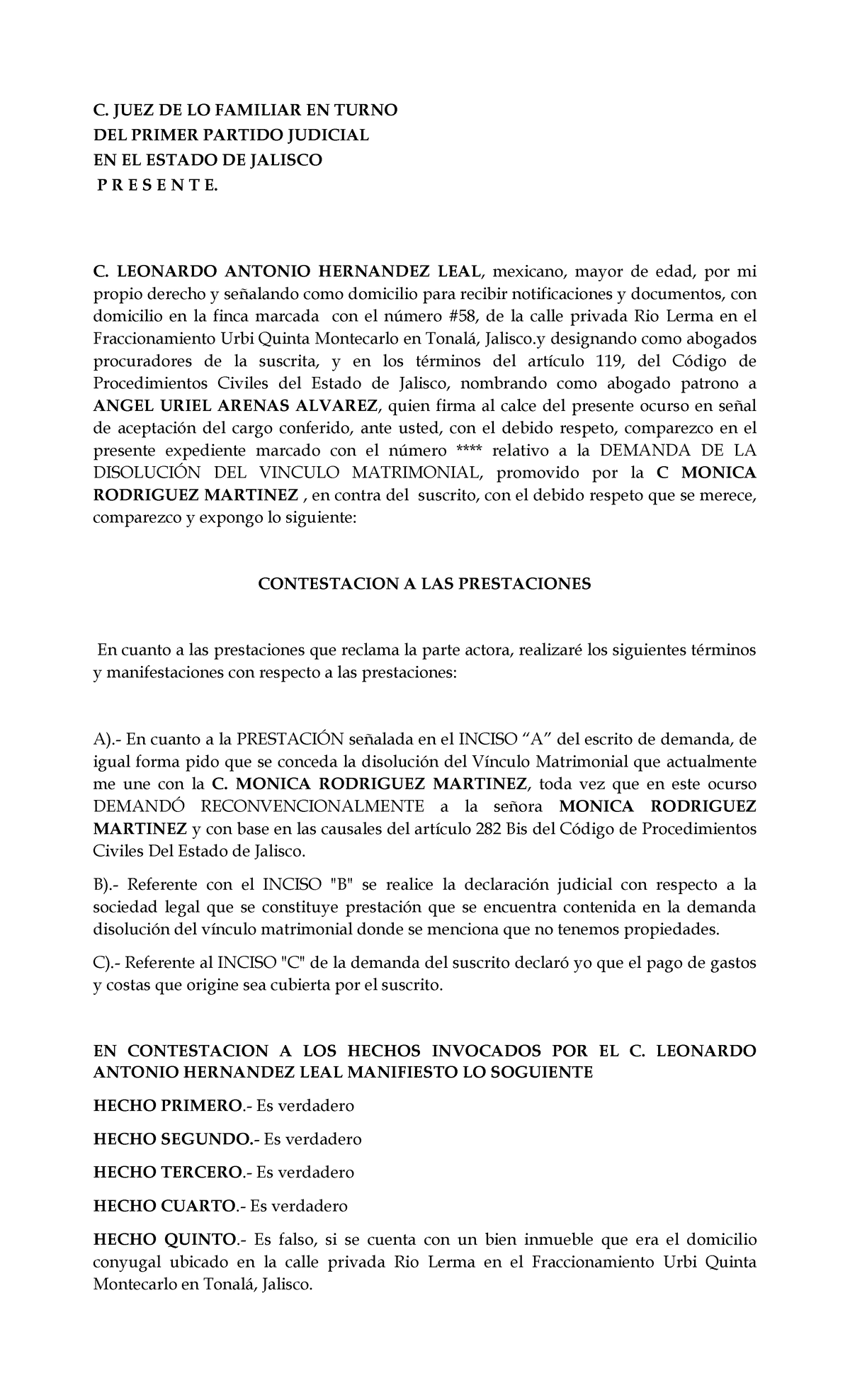 C. JUEZ DE LO FAMILIAR EN TURNO
DEL PRIMER PARTIDO JUDICIAL
EN EL ESTADO DE JALISCO
P R E S E N T E.

C. LEONARDO ANTONIO HERNANDEZ LEAL, mexicano, mayor de edad, por mi propio derecho y señalando como domicilio para recibir notificaciones y documentos, con domicilio en la finca marcada con el número #58, de la calle privada Rio Lerma en el Fraccionamiento Urbi Quinta Montecarlo en Tonalá, Jalisco.y designando como abogados procuradores de la suscrita, y en los términos del artículo 119, del Código de Procedimientos Civiles del Estado de Jalisco, nombrando como abogado patrono a ANGEL URIEL ARENAS ALVAREZ, quien firma al calce del presente ocurso en señal de aceptación del cargo conferido, ante usted, con el debido respeto, comparezco en el presente expediente marcado con el número **** relativo a la DEMANDA DE LA DISOLUCIÓN DEL VINCULO MATRIMONIAL, promovido por la C MONICA RODRIGUEZ MARTINEZ , en contra del suscrito, con el debido respeto que se merece, comparezco y expongo lo siguiente:

CONTESTACION A LAS PRESTACIONES

En cuanto a las prestaciones que reclama la parte actora, realizaré los siguientes términos y manifestaciones con respecto a las prestaciones:

A).- En cuanto a la PRESTACIÓN señalada en el INCISO “A” del escrito de demanda, de igual forma pido que se conceda la disolución del Vínculo Matrimonial que actualmente me une con la C. MONICA RODRIGUEZ MARTINEZ, toda vez que en este ocurso DEMANDÓ RECONVENCIONALMENTE a la señora MONICA RODRIGUEZ MARTINEZ y con base en las causales del artículo 282 Bis del Código de Procedimientos Civiles Del Estado de Jalisco.

B).- Referente con el INCISO "B" se realice la declaración judicial con respecto a la sociedad legal que se constituye prestación que se encuentra contenida en la demanda disolución del vínculo matrimonial donde se menciona que no tenemos propiedades.

C).- Referente al INCISO "C" de la demanda del suscrito declaró yo que el pago de gastos y costas que origine sea cubierta por el suscrito.

EN CONTESTACION A LOS HECHOS INVOCADOS POR EL C. LEONARDO ANTONIO HERNANDEZ LEAL MANIFIESTO LO SOGUIENTE

HECHO PRIMERO.- Es verdadero

HECHO SEGUNDO.- Es verdadero

HECHO TERCERO.- Es verdadero

HECHO CUARTO.- Es verdadero

HECHO QUINTO.- Es falso, si se cuenta con un bien inmueble que era el domicilio conyugal ubicado en la calle privada Rio Lerma en el Fraccionamiento Urbi Quinta Montecarlo en Tonalá, Jalisco.